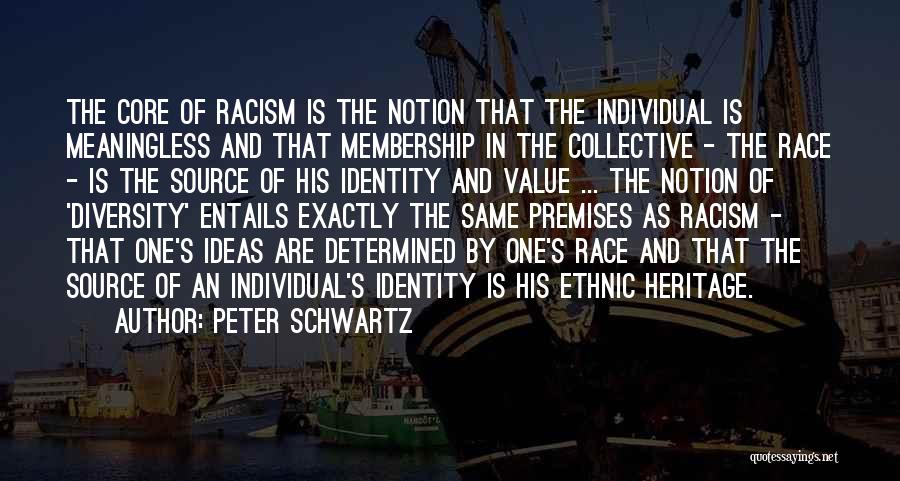 THE CORE OF RACISM IS THE NOTION THAT THE INDIVIDUAL IS MEANINGLESS AND THAT MEMBERSHIP IN THE COLLECTIVE - THE RACE - IS THE SOURCE OF HIS IDENTITY AND VALUE ... THE NOTION OF 'DIVERSITY' ENTAILS EXACTLY THE SAME PREMISES AS RACISM - THAT ONE'S IDEAS ARE DETERMINED BY ONE'S RACE AND THAT THE SOURCE OF AN INDIVIDUAL'S IDENTITY IS HIS ETHNIC HERITAGE.
AUTHOR: PETER SCHWARTZ

quotessayings.net